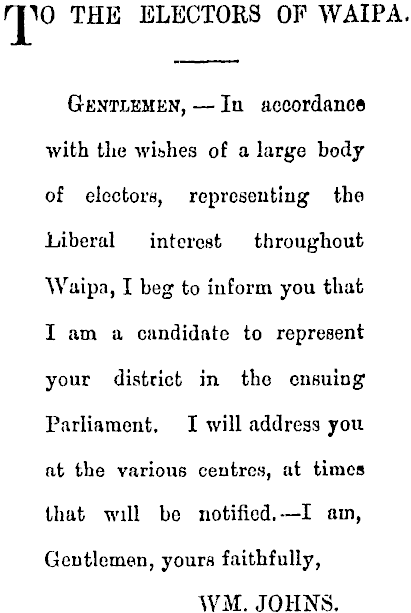 TO THE ELECTORS OF WAIPA.

GENTLEMEN, — In accordance with the wishes of a large body of electors, representing the Liberal interest throughout Waipa, I beg to inform you that I am a candidate to represent your district in the ensuing Parliament. I will address you at the various centres, at times that will be notified.—I am, Gentlemen, yours faithfully,

WM. JOHNS.